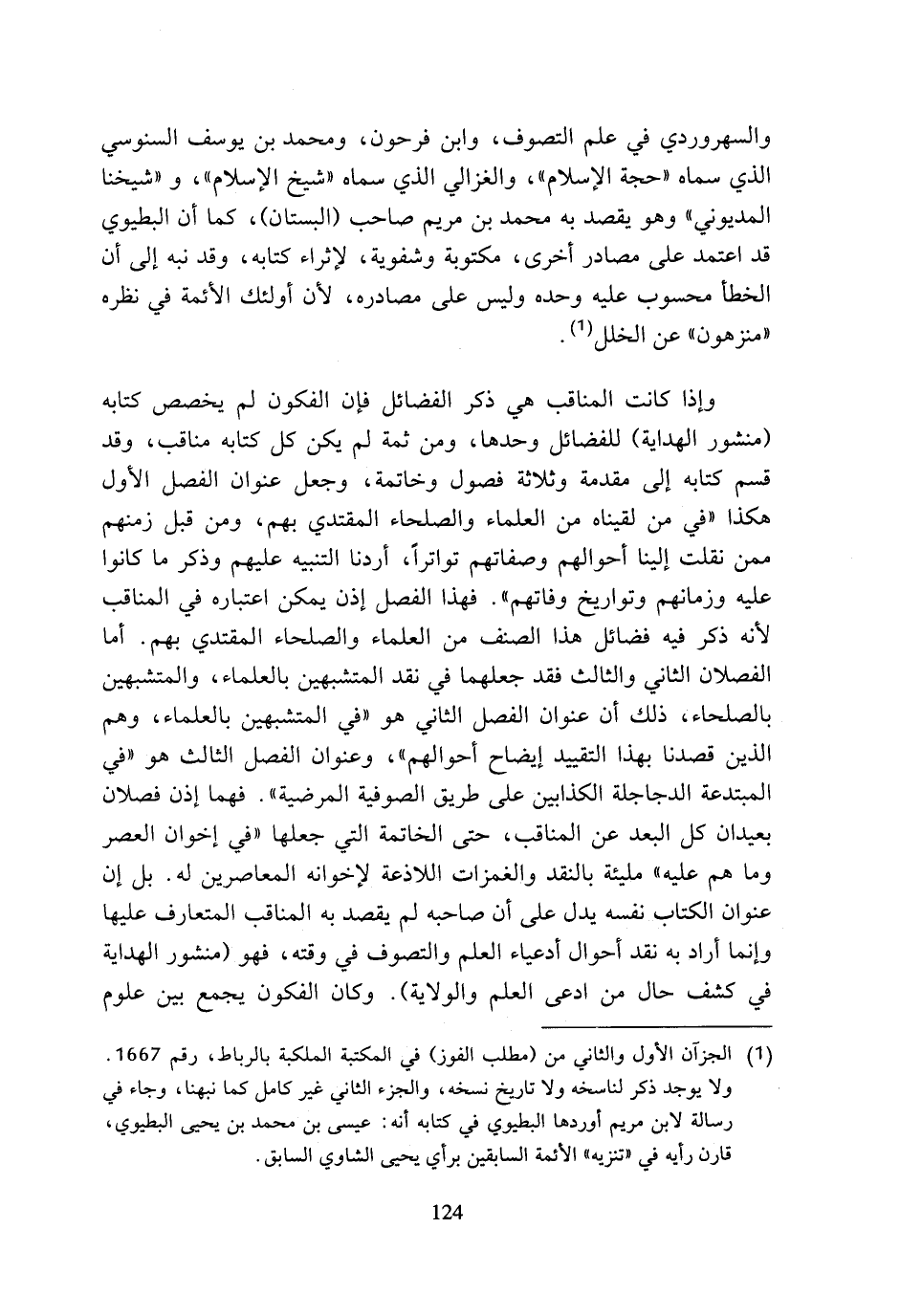 والسهروردي في علم التصوف، وابن فرحون، ومحمد بن يوسف السنوسي الذي سماه «حجة الإسلام»، والغزالي الذي سماه «شيخ الإسلام»، و «شيخنا المديوني» وهو يقصد به محمد بن مريم صاحب (البستان)، كما أن البطيوي قد اعتمد على مصادر أخرى، مكتوبة وشفوية، لإثراء كتابه، وقد نبه إلى أن الخطأ محسوب عليه وحده وليس على مصادره، لأن أولئك الأئمة في نظره «منزهون» عن الخلل$^{(1)}$.

وإذا كانت المناقب هي ذكر الفضائل فإن الفكون لم يخصص كتابه (منشور الهداية) للفضائل وحدها، ومن ثمة لم يكن كل كتابه مناقب، وقد قسم كتابه إلى مقدمة وثلاثة فصول وخاتمة، وجعل عنوان الفصل الأول هكذا «في من لقيناه من العلماء والصلحاء المقتدي بهم، ومن قبل زمنهم ممن نقلت إلينا أحوالهم وصفاتهم تواتراً، أردنا التنبيه عليهم وذكر ما كانوا عليه وزمانهم وتواريخ وفاتهم». فهذا الفصل إذن يمكن اعتباره في المناقب لأنه ذكر فيه فضائل هذا الصنف من العلماء والصلحاء المقتدي بهم. أما الفصلان الثاني والثالث فقد جعلهما في نقد المتشبهين بالعلماء، والمتشبهين بالصلحاء، ذلك أن عنوان الفصل الثاني هو «في المتشبهين بالعلماء، وهم الذين قصدنا بهذا التقييد إيضاح أحوالهم»، وعنوان الفصل الثالث هو «في المبتدعة الدجاجلة الكذابين على طريق الصوفية المرضية». فهما إذن فصلان بعيدان كل البعد عن المناقب، حتى الخاتمة التي جعلها «في إخوان العصر وما هم عليه» مليئة بالنقد والغمزات اللاذعة لإخوانه المعاصرين له. بل إن عنوان الكتاب نفسه يدل على أن صاحبه لم يقصد به المناقب المتعارف عليها وإنما أراد به نقد أحوال أدعياء العلم والتصوف في وقته، فهو (منشور الهداية في كشف حال من ادعى العلم والولاية). وكان الفكون يجمع بين علوم

(1) الجزآن الأول والثاني من (مطلب الفوز) في المكتبة الملكية بالرباط، رقم 1667. ولا يوجد ذكر لناسخه ولا تاريخ نسخه، والجزء الثاني غير كامل كما نبهنا، وجاء في رسالة لابن مريم أوردها البطيوي في كتابه أنه: عيسى بن محمد بن يحيى البطيوي، قارن رأيه في «تنزيه» الأئمة السابقين برأي يحيى الشاوي السابق.

124